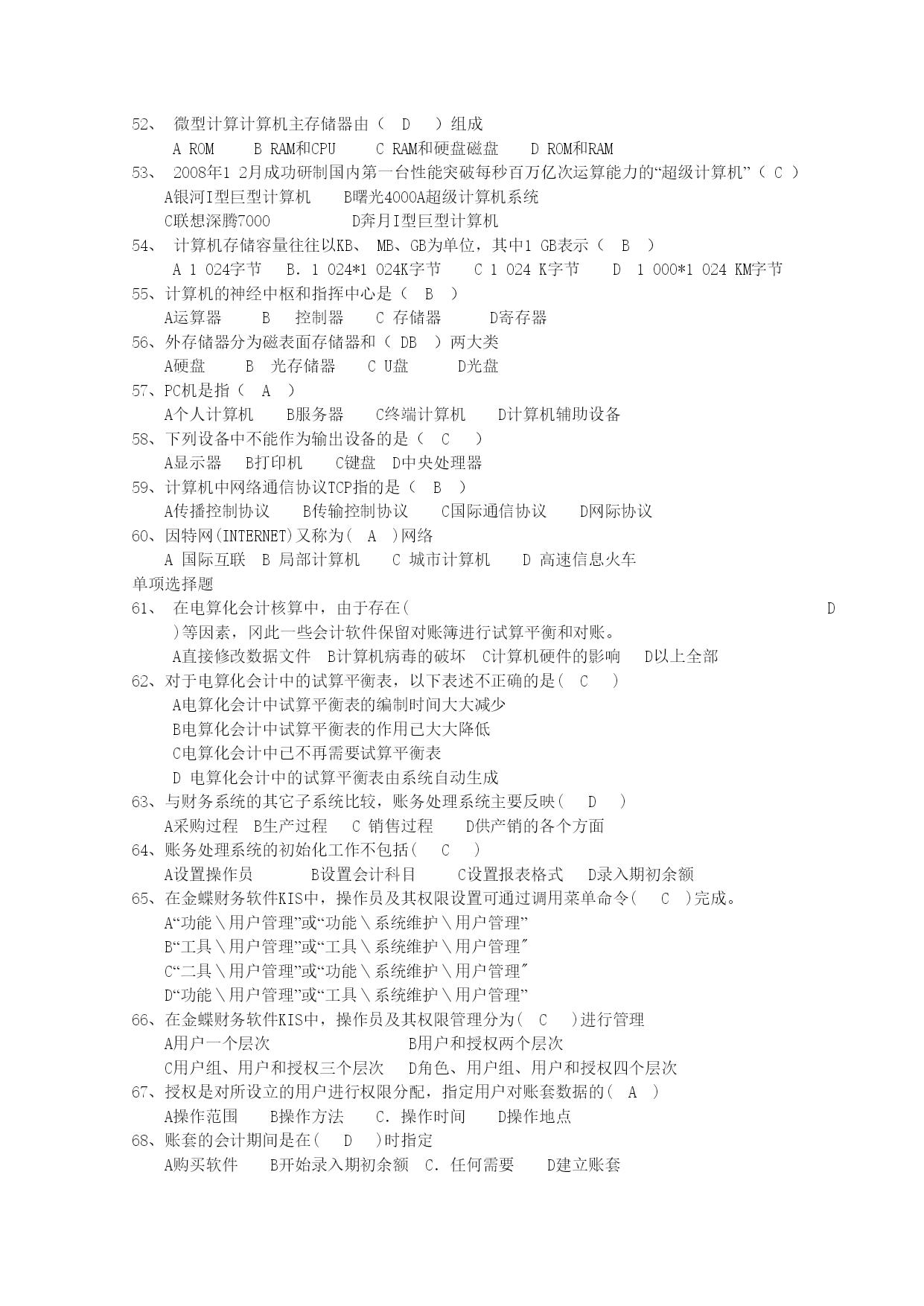 52、 微型计算计算机主存储器由（ D ）组成
A ROM B RAM和CPU C RAM和硬盘磁盘 D ROM和RAM
53、 2008年1 2月成功研制国内第一台性能突破每秒百万亿次运算能力的“超级计算机”（ C ）
A银河I型巨型计算机 B曙光4000A超级计算机系统
C联想深腾7000 D奔月I型巨型计算机
54、 计算机存储容量往往以KB、 MB、GB为单位，其中1 GB表示（ B ）
A 1 024字节 B. 1 024*1 024K字节 C 1 024 K字节 D 1 000*1 024 KM字节
55、计算机的神经中枢和指挥中心是（ B ）
A运算器 B 控制器 C 存储器 D寄存器
56、外存储器分为磁表面存储器和（ DB ）两大类
A硬盘 B 光存储器 C U盘 D光盘
57、PC机是指（ A ）
A个人计算机 B服务器 C终端计算机 D计算机辅助设备
58、下列设备中不能作为输出设备的是（ C ）
A显示器 B打印机 C键盘 D中央处理器
59、计算机中网络通信协议TCP指的是（ B ）
A传播控制协议 B传输控制协议 C国际通信协议 D网际协议
60、因特网(INTERNET)又称为( A )网络
A 国际互联 B 局部计算机 C 城市计算机 D 高速信息火车
单项选择题
61、 在电算化会计核算中，由于存在( D )等因素，冈此一些会计软件保留对账簿进行试算平衡和对账。
A直接修改数据文件 B计算机病毒的破坏 C计算机硬件的影响 D以上全部
62、对于电算化会计中的试算平衡表，以下表述不正确的是( C )
A电算化会计中试算平衡表的编制时间大大减少
B电算化会计中试算平衡表的作用已大大降低
C电算化会计中已不再需要试算平衡表
D 电算化会计中的试算平衡表由系统自动生成
63、与财务系统的其它子系统比较，账务处理系统主要反映( D )
A采购过程 B生产过程 C 销售过程 D供产销的各个方面
64、账务处理系统的初始化工作不包括( C )
A设置操作员 B设置会计科目 C设置报表格式 D录入期初余额
65、在金蝶财务软件KIS中，操作员及其权限设置可通过调用菜单命令( C )完成。
A“功能＼用户管理”或“功能＼系统维护＼用户管理”
B“工具＼用户管理”或“工具＼系统维护＼用户管理″
C“二具＼用户管理”或“功能＼系统维护＼用户管理″
D“功能＼用户管理”或“工具＼系统维护＼用户管理”
66、在金蝶财务软件KIS中，操作员及其权限管理分为( C )进行管理
A用户一个层次 B用户和授权两个层次
C用户组、用户和授权三个层次 D角色、用户组、用户和授权四个层次
67、授权是对所设立的用户进行权限分配，指定用户对账套数据的( A )
A操作范围 B操作方法 C. 操作时间 D操作地点
68、账套的会计期间是在( D )时指定
A购买软件 B开始录入期初余额 C. 任何需要 D建立账套